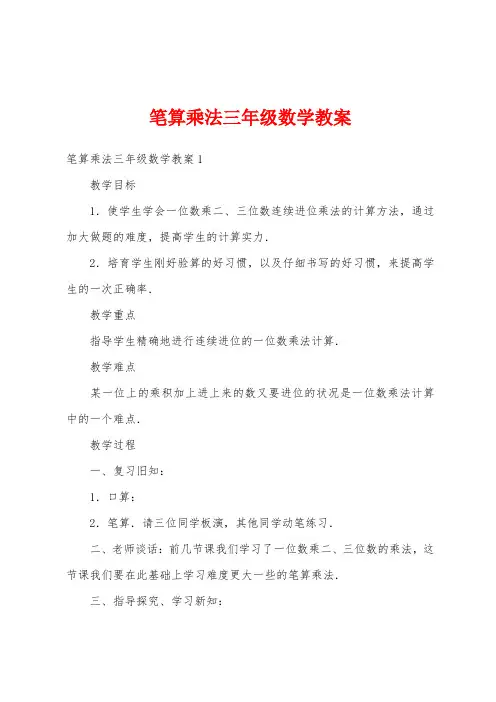 笔算乘法三年级数学教案

笔算乘法三年级数学教案1

教学目标

1．使学生学会一位数乘二、三位数连续进位乘法的计算方法，通过加大做题的难度，提高学生的计算实力．

2．培育学生刚好验算的好习惯，以及仔细书写的好习惯，来提高学生的一次正确率．

教学重点

指导学生精确地进行连续进位的一位数乘法计算．

教学难点

某一位上的乘积加上进上来的数又要进位的状况是一位数乘法计算中的一个难点．

教学过程

一、复习旧知：

1．口算：

2．笔算．请三位同学板演，其他同学动笔练习．

二、老师谈话：前几节课我们学习了一位数乘二、三位数的乘法，这节课我们要在此基础上学习难度更大一些的笔算乘法．

三、指导探究、学习新知：